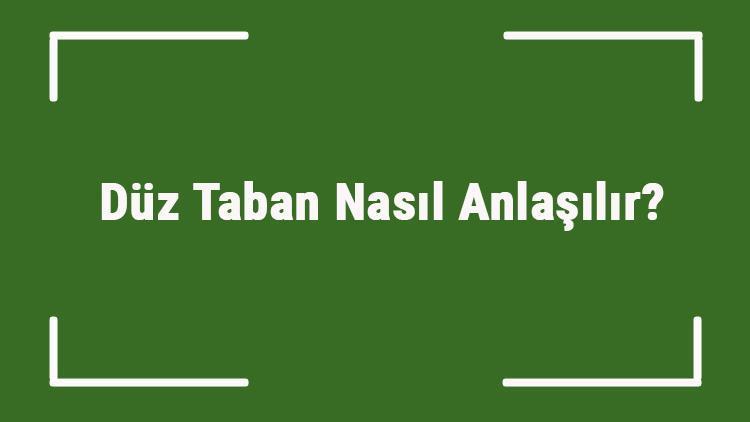 Düz Taban Nasıl Anlaşılır?